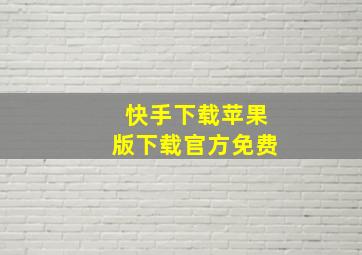 快手下载苹果
版下载官方免费